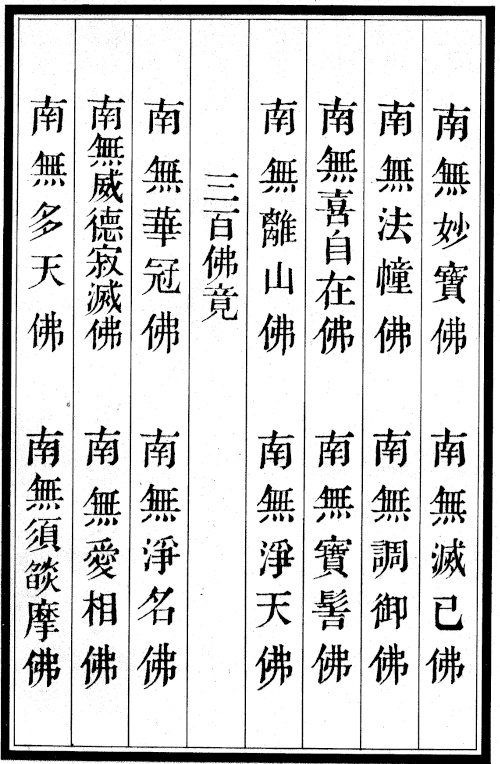 南無妙寶佛　南無滅已佛

南無法幢佛　南無調御佛

南無喜自在佛　南無寶髻佛

南無離山佛　南無淨天佛

三百佛竟

南無華冠佛　南無淨名佛

南無威德寂滅佛　南無愛相佛

南無多天佛　南無須燄摩佛